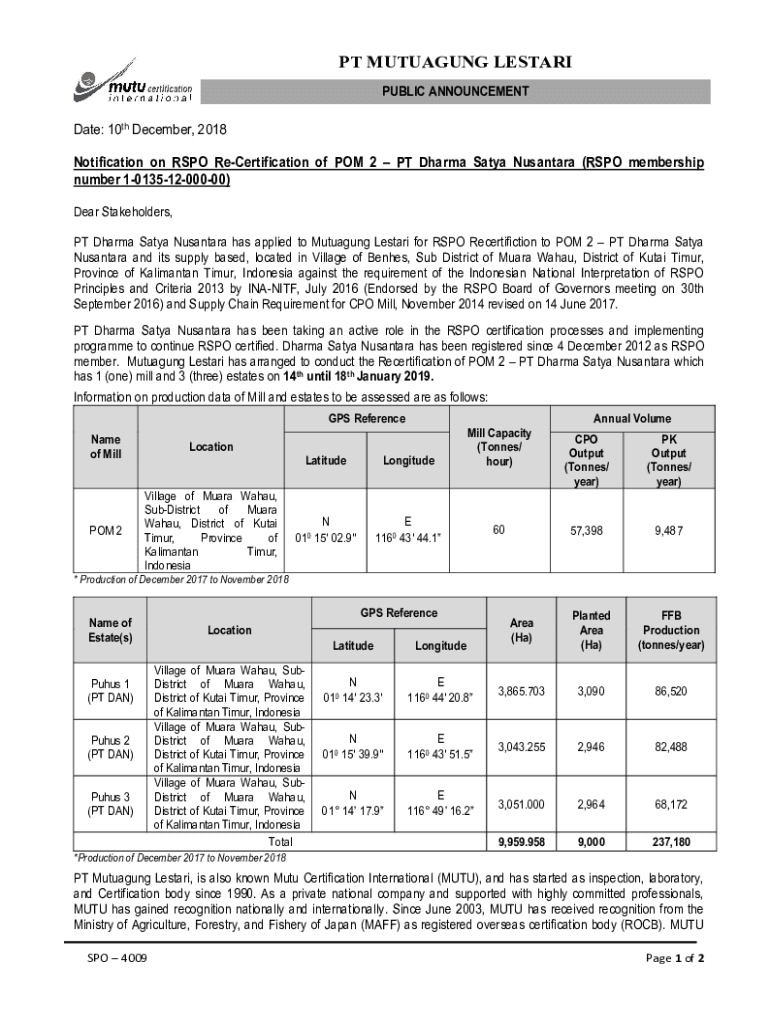 mutu certification international

PT MUTUAGUNG LESTARI

PUBLIC ANNOUNCEMENT

Date: 10$^{th}$ December, 2018

Notification on RSPO Re-Certification of POM 2 – PT Dharma Satya Nusantara (RSPO membership number 1-0135-12-000-00)

Dear Stakeholders,

PT Dharma Satya Nusantara has applied to Mutuagung Lestari for RSPO Recertifiction to POM 2 – PT Dharma Satya Nusantara and its supply based, located in Village of Benhes, Sub District of Muara Wahau, District of Kutai Timur, Province of Kalimantan Timur, Indonesia against the requirement of the Indonesian National Interpretation of RSPO Principles and Criteria 2013 by INA-NITF, July 2016 (Endorsed by the RSPO Board of Governors meeting on 30th September 2016) and Supply Chain Requirement for CPO Mill, November 2014 revised on 14 June 2017.

PT Dharma Satya Nusantara has been taking an active role in the RSPO certification processes and implementing programme to continue RSPO certified. Dharma Satya Nusantara has been registered since 4 December 2012 as RSPO member. Mutuagung Lestari has arranged to conduct the Recertification of POM 2 – PT Dharma Satya Nusantara which has 1 (one) mill and 3 (three) estates on 14$^{th}$ until 18$^{th}$ January 2019.

Information on production data of Mill and estates to be assessed are as follows:

| Name of Mill | Location | GPS Reference Latitude | GPS Reference Longitude | Mill Capacity (Tonnes/ hour) | Annual Volume CPO Output (Tonnes/ year) | Annual Volume PK Output (Tonnes/ year) |
|---|---|---|---|---|---|---|
| POM 2 | Village of Muara Wahau, Sub-District of Muara Wahau, District of Kutai Timur, Province of Kalimantan Timur, Indonesia | N 01$^0$ 15' 02.9" | E 116$^0$ 43' 44.1" | 60 | 57,398 | 9,487 |

* Production of December 2017 to November 2018

| Name of Estate(s) | Location | GPS Reference Latitude | GPS Reference Longitude | Area (Ha) | Planted Area (Ha) | FFB Production (tonnes/year) |
|---|---|---|---|---|---|---|
| Puhus 1 (PT DAN) | Village of Muara Wahau, Sub-District of Muara Wahau, District of Kutai Timur, Province of Kalimantan Timur, Indonesia | N 01$^0$ 14' 23.3' | E 116$^0$ 44' 20.8" | 3,865.703 | 3,090 | 86,520 |
| Puhus 2 (PT DAN) | Village of Muara Wahau, Sub-District of Muara Wahau, District of Kutai Timur, Province of Kalimantan Timur, Indonesia | N 01$^0$ 15' 39.9" | E 116$^0$ 43' 51.5" | 3,043.255 | 2,946 | 82,488 |
| Puhus 3 (PT DAN) | Village of Muara Wahau, Sub-District of Muara Wahau, District of Kutai Timur, Province of Kalimantan Timur, Indonesia | N 01° 14' 17.9" | E 116° 49' 16.2" | 3,051.000 | 2,964 | 68,172 |
| Total | | | | 9,959.958 | 9,000 | 237,180 |

*Production of December 2017 to November 2018

PT Mutuagung Lestari, is also known Mutu Certification International (MUTU), and has started as inspection, laboratory, and Certification body since 1990. As a private national company and supported with highly committed professionals, MUTU has gained recognition nationally and internationally. Since June 2003, MUTU has received recognition from the Ministry of Agriculture, Forestry, and Fishery of Japan (MAFF) as registered overseas certification body (ROCB). MUTU

SPO – 4009

Page 1 of 2